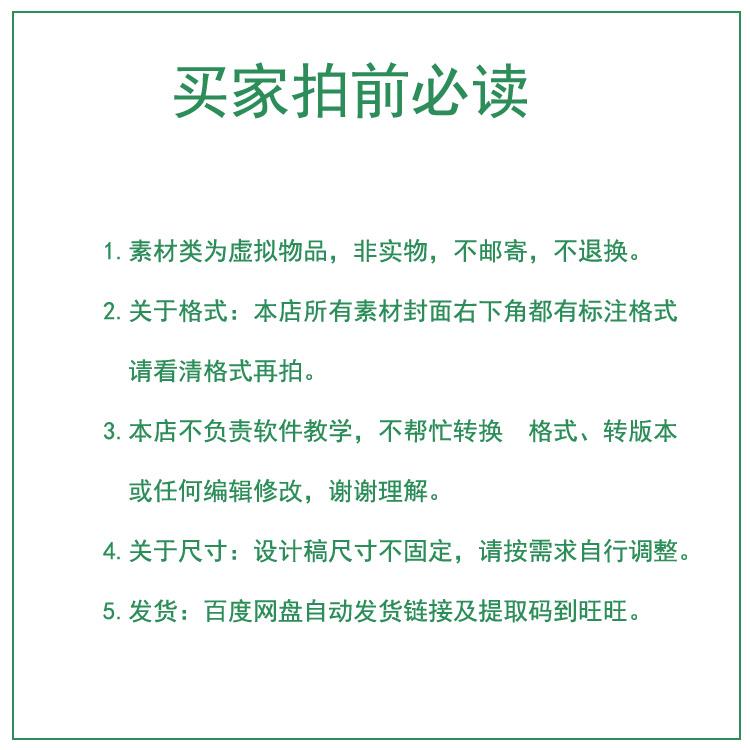 买家拍前必读

1. 素材类为虚拟物品，非实物，不邮寄，不退换。

2. 关于格式：本店所有素材封面右下角都有标注格式请看清格式再拍。

3. 本店不负责软件教学，不帮忙转换 格式、转版本或任何编辑修改，谢谢理解。

4. 关于尺寸：设计稿尺寸不固定，请按需求自行调整。

5. 发货：百度网盘自动发货链接及提取码到旺旺。